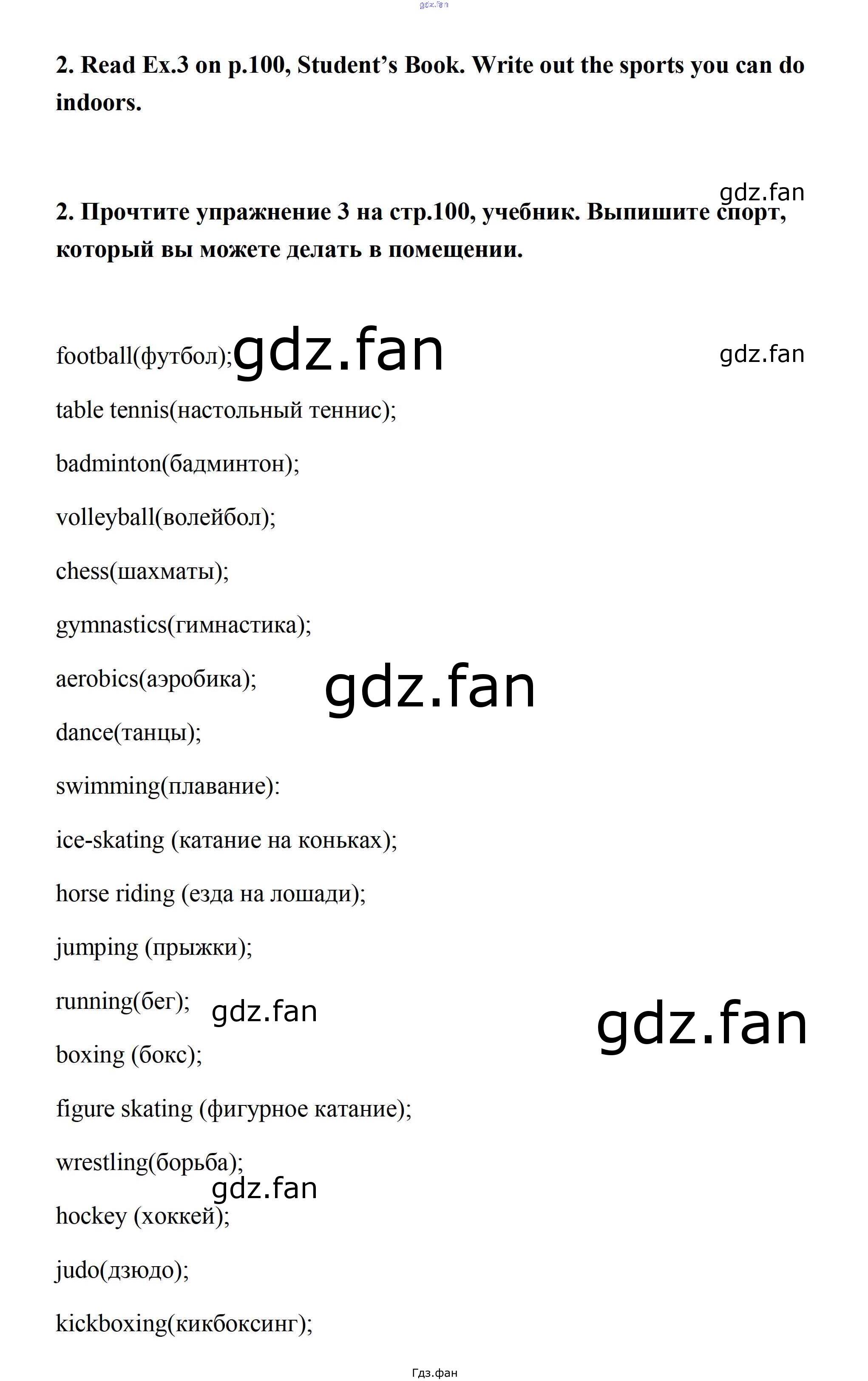 2. Read Ex.3 on p.100, Student's Book. Write out the sports you can do indoors.

2. Прочтите упражнение 3 на стр.100, учебник. Выпишите спорт, который вы можете делать в помещении.

football(футбол);

table tennis(настольный теннис);

badminton(бадминтон);

volleyball(волейбол);

chess(шахматы);

gymnastics(гимнастика);

aerobics(аэробика);

dance(танцы);

swimming(плавание):

ice-skating (катание на коньках);

horse riding (езда на лошади);

jumping (прыжки);

running(бег);

boxing (бокс);

figure skating (фигурное катание);

wrestling(борьба);

hockey (хоккей);

judo(дзюдо);

kickboxing(кикбоксинг);

Гдз.фан

gdz.fan